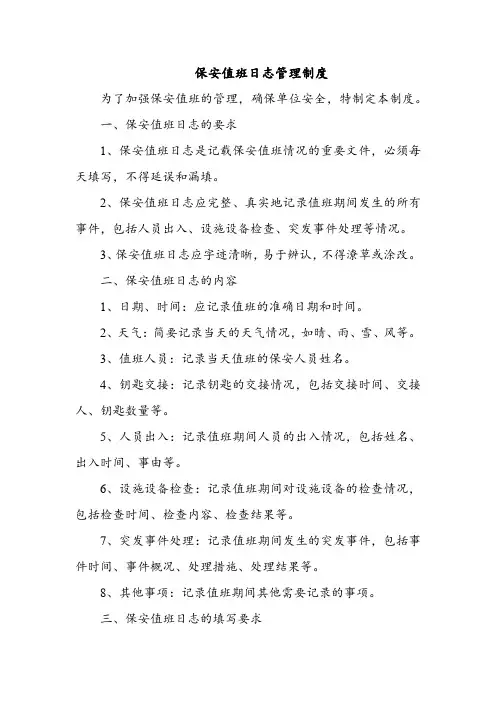 保安值班日志管理制度

为了加强保安值班的管理，确保单位安全，特制定本制度。

一、保安值班日志的要求

1、保安值班日志是记载保安值班情况的重要文件，必须每天填写，不得延误和漏填。

2、保安值班日志应完整、真实地记录值班期间发生的所有事件，包括人员出入、设施设备检查、突发事件处理等情况。

3、保安值班日志应字迹清晰，易于辨认，不得潦草或涂改。

二、保安值班日志的内容

1、日期、时间：应记录值班的准确日期和时间。

2、天气：简要记录当天的天气情况，如晴、雨、雪、风等。

3、值班人员：记录当天值班的保安人员姓名。

4、钥匙交接：记录钥匙的交接情况，包括交接时间、交接人、钥匙数量等。

5、人员出入：记录值班期间人员的出入情况，包括姓名、出入时间、事由等。

6、设施设备检查：记录值班期间对设施设备的检查情况，包括检查时间、检查内容、检查结果等。

7、突发事件处理：记录值班期间发生的突发事件，包括事件时间、事件概况、处理措施、处理结果等。

8、其他事项：记录值班期间其他需要记录的事项。

三、保安值班日志的填写要求